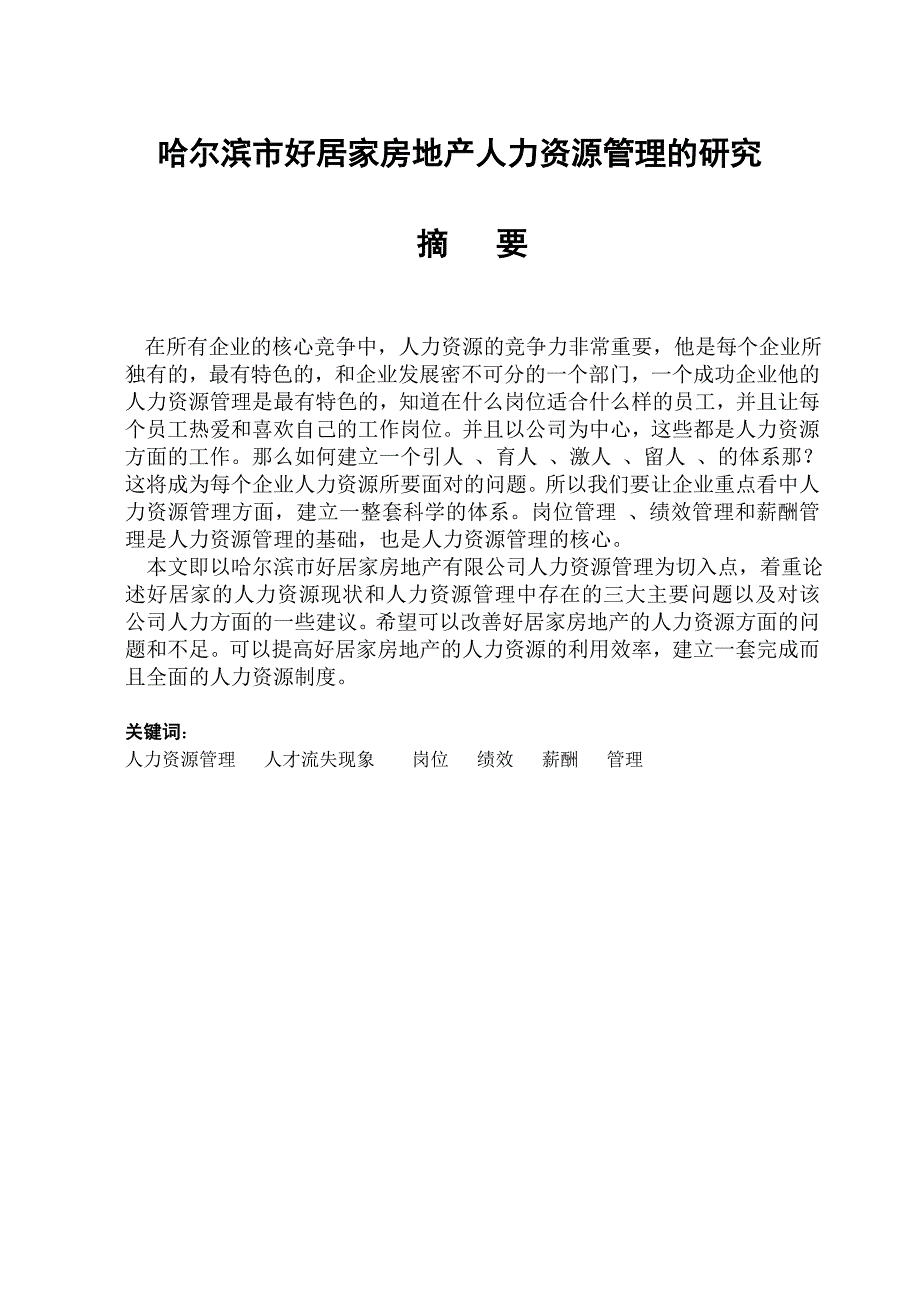 哈尔滨市好居家房地产人力资源管理的研究

摘　要

在所有企业的核心竞争中，人力资源的竞争力非常重要，他是每个企业所独有的，最有特色的，和企业发展密不可分的一个部门，一个成功企业他的人力资源管理是最有特色的，知道在什么岗位适合什么样的员工，并且让每个员工热爱和喜欢自己的工作岗位。并且以公司为中心，这些都是人力资源方面的工作。那么如何建立一个引人 、育人 、激人 、留人 、的体系那？这将成为每个企业人力资源所要面对的问题。所以我们要让企业重点看中人力资源管理方面，建立一整套科学的体系。岗位管理 、绩效管理和薪酬管理是人力资源管理的基础，也是人力资源管理的核心。

本文即以哈尔滨市好居家房地产有限公司人力资源管理为切入点，着重论述好居家的人力资源现状和人力资源管理中存在的三大主要问题以及对该公司人力方面的一些建议。希望可以改善好居家房地产的人力资源方面的问题和不足。可以提高好居家房地产的人力资源的利用效率，建立一套完成而且全面的人力资源制度。

关键词：
人力资源管理　人才流失现象　岗位　绩效　薪酬　管理